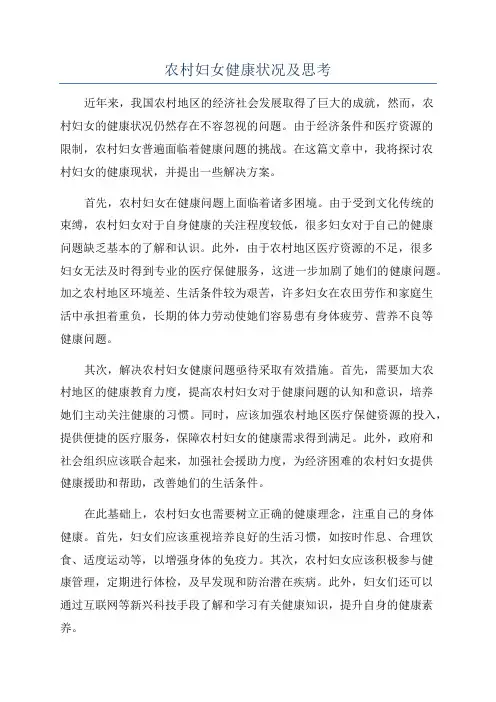 农村妇女健康状况及思考

近年来，我国农村地区的经济社会发展取得了巨大的成就，然而，农村妇女的健康状况仍然存在不容忽视的问题。由于经济条件和医疗资源的限制，农村妇女普遍面临着健康问题的挑战。在这篇文章中，我将探讨农村妇女的健康现状，并提出一些解决方案。

首先，农村妇女在健康问题上面临着诸多困境。由于受到文化传统的束缚，农村妇女对于自身健康的关注程度较低，很多妇女对于自己的健康问题缺乏基本的了解和认识。此外，由于农村地区医疗资源的不足，很多妇女无法及时得到专业的医疗保健服务，这进一步加剧了她们的健康问题。加之农村地区环境差、生活条件较为艰苦，许多妇女在农田劳作和家庭生活中承担着重负，长期的体力劳动使她们容易患有身体疲劳、营养不良等健康问题。

其次，解决农村妇女健康问题亟待采取有效措施。首先，需要加大农村地区的健康教育力度，提高农村妇女对于健康问题的认知和意识，培养她们主动关注健康的习惯。同时，应该加强农村地区医疗保健资源的投入，提供便捷的医疗服务，保障农村妇女的健康需求得到满足。此外，政府和社会组织应该联合起来，加强社会援助力度，为经济困难的农村妇女提供健康援助和帮助，改善她们的生活条件。

在此基础上，农村妇女也需要树立正确的健康理念，注重自己的身体健康。首先，妇女们应该重视培养良好的生活习惯，如按时作息、合理饮食、适度运动等，以增强身体的免疫力。其次，农村妇女应该积极参与健康管理，定期进行体检，及早发现和防治潜在疾病。此外，妇女们还可以通过互联网等新兴科技手段了解和学习有关健康知识，提升自身的健康素养。